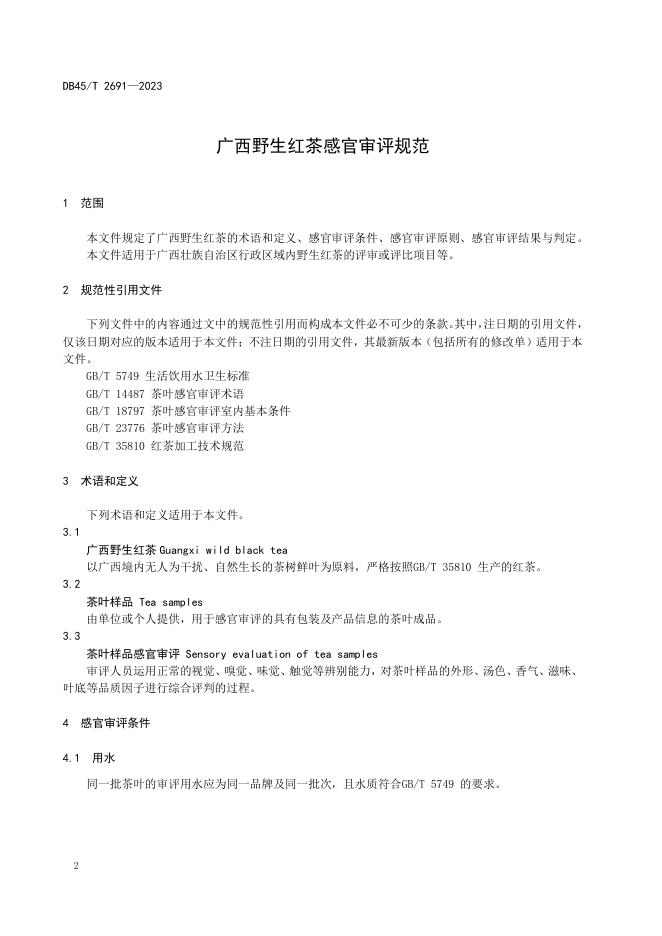 DB45/T 2691—2023

广西野生红茶感官审评规范

1 范围

本文件规定了广西野生红茶的术语和定义、感官审评条件、感官审评原则、感官审评结果与判定。
本文件适用于广西壮族自治区行政区域内野生红茶的评审或评比项目等。

2 规范性引用文件

下列文件中的内容通过文中的规范性引用而构成本文件必不可少的条款。其中，注日期的引用文件，仅该日期对应的版本适用于本文件；不注日期的引用文件，其最新版本（包括所有的修改单）适用于本文件。
GB/T 5749 生活饮用水卫生标准
GB/T 14487 茶叶感官审评术语
GB/T 18797 茶叶感官审评室内基本条件
GB/T 23776 茶叶感官审评方法
GB/T 35810 红茶加工技术规范

3 术语和定义

下列术语和定义适用于本文件。

3.1
广西野生红茶 Guangxi wild black tea
以广西境内无人为干扰、自然生长的茶树鲜叶为原料，严格按照GB/T 35810 生产的红茶。

3.2
茶叶样品 Tea samples
由单位或个人提供，用于感官审评的具有包装及产品信息的茶叶成品。

3.3
茶叶样品感官审评 Sensory evaluation of tea samples
审评人员运用正常的视觉、嗅觉、味觉、触觉等辨别能力，对茶叶样品的外形、汤色、香气、滋味、叶底等品质因子进行综合评判的过程。

4 感官审评条件

4.1 用水

同一批茶叶的审评用水应为同一品牌及同一批次，且水质符合GB/T 5749 的要求。

2